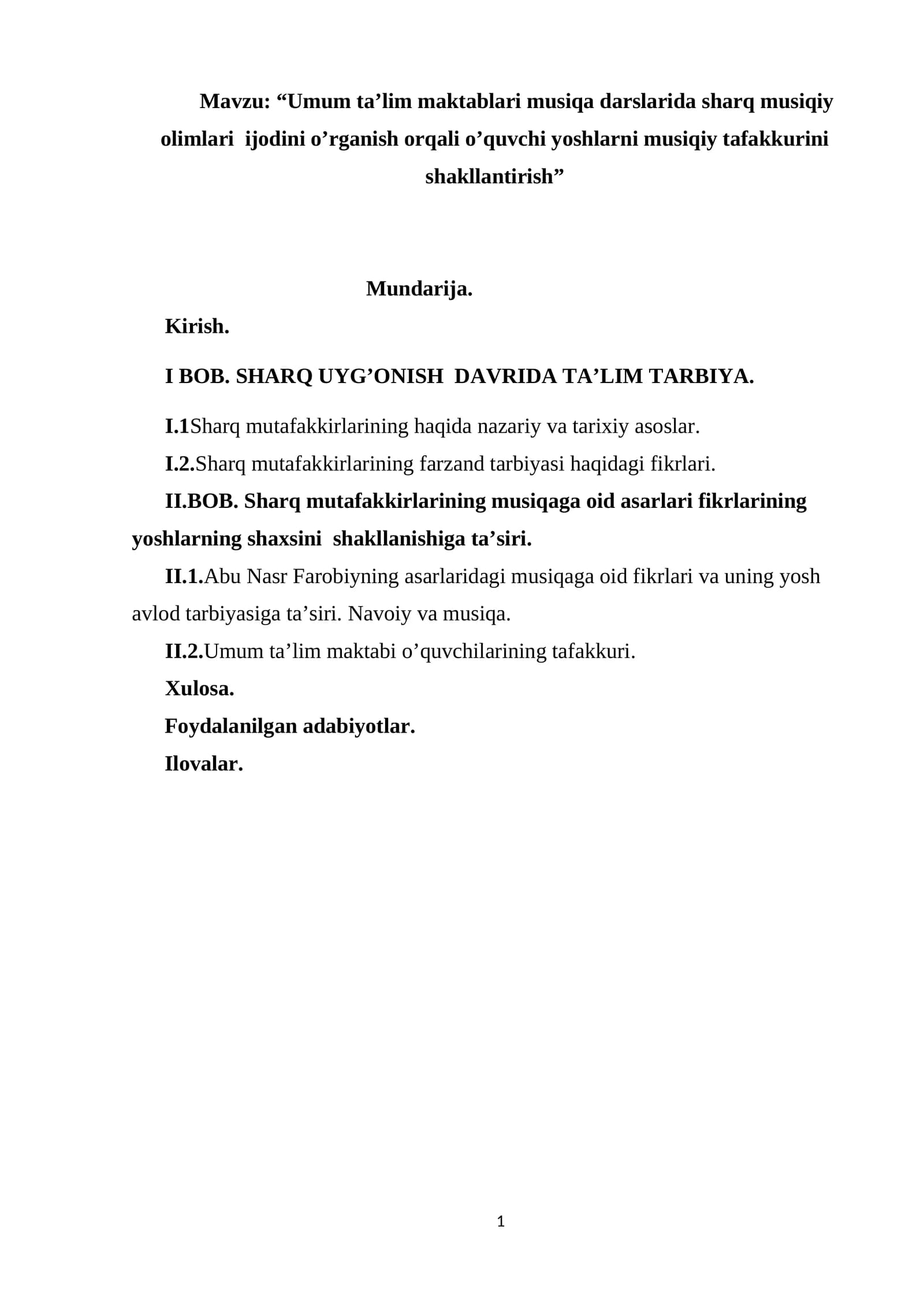 Mavzu: "Umum ta'lim maktablari musiqa darslarida sharq musiqiy olimlari ijodini o'rganish orqali o'quvchi yoshlarni musiqiy tafakkurini shakllantirish"

Mundarija.

Kirish.

I BOB. SHARQ UYG'ONISH DAVRIDA TA'LIM TARBIYA.

I.1Sharq mutafakkirlarining haqida nazariy va tarixiy asoslar.

I.2.Sharq mutafakkirlarining farzand tarbiyasi haqidagi fikrlari.

II.BOB. Sharq mutafakkirlarining musiqaga oid asarlari fikrlarining yoshlarning shaxsini shakllanishiga ta'siri.

II.1.Abu Nasr Farobiyning asarlaridagi musiqaga oid fikrlari va uning yosh avlod tarbiyasiga ta'siri. Navoiy va musiqa.

II.2.Umum ta'lim maktabi o'quvchilarining tafakkuri.

Xulosa.

Foydalanilgan adabiyotlar.

Ilovalar.

1